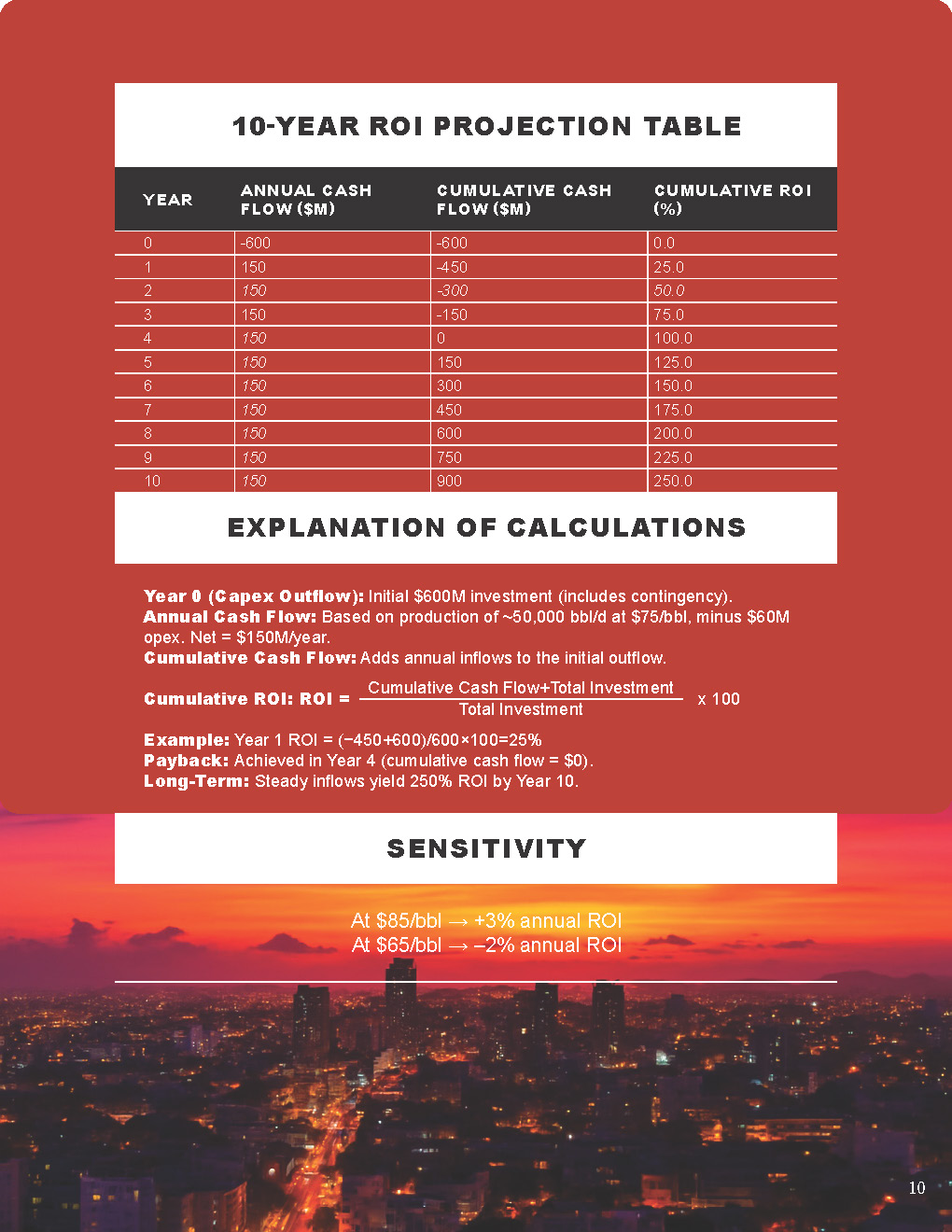 10-YEAR ROI PROJECTION TABLE

| YEAR | ANNUAL CASH FLOW ($M) | CUMULATIVE CASH FLOW ($M) | CUMULATIVE ROI (%) |
|---|---|---|---|
| 0 | -600 | -600 | 0.0 |
| 1 | 150 | -450 | 25.0 |
| 2 | 150 | -300 | 50.0 |
| 3 | 150 | -150 | 75.0 |
| 4 | 150 | 0 | 100.0 |
| 5 | 150 | 150 | 125.0 |
| 6 | 150 | 300 | 150.0 |
| 7 | 150 | 450 | 175.0 |
| 8 | 150 | 600 | 200.0 |
| 9 | 150 | 750 | 225.0 |
| 10 | 150 | 900 | 250.0 |

EXPLANATION OF CALCULATIONS

Year 0 (Capex Outflow): Initial $600M investment (includes contingency).
Annual Cash Flow: Based on production of ~50,000 bbl/d at $75/bbl, minus $60M opex. Net = $150M/year.
Cumulative Cash Flow: Adds annual inflows to the initial outflow.

Cumulative ROI: ROI = $\frac{\text{Cumulative Cash Flow+Total Investment}}{\text{Total Investment}}$ x 100

Example: Year 1 ROI = (−450+600)/600×100=25%
Payback: Achieved in Year 4 (cumulative cash flow = $0).
Long-Term: Steady inflows yield 250% ROI by Year 10.

SENSITIVITY

At $85/bbl → +3% annual ROI
At $65/bbl → –2% annual ROI

10